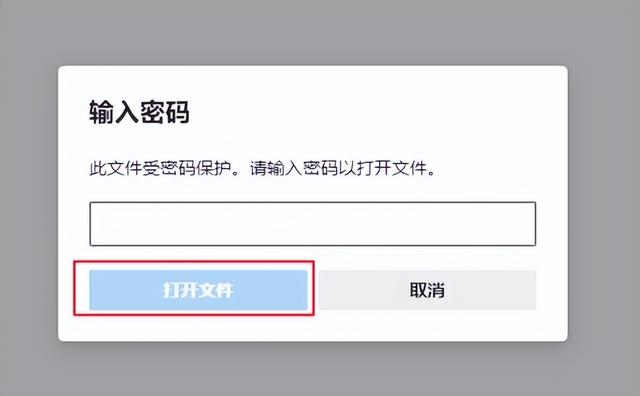 输入密码

此文件受密码保护。请输入密码以打开文件。

打开文件

取消